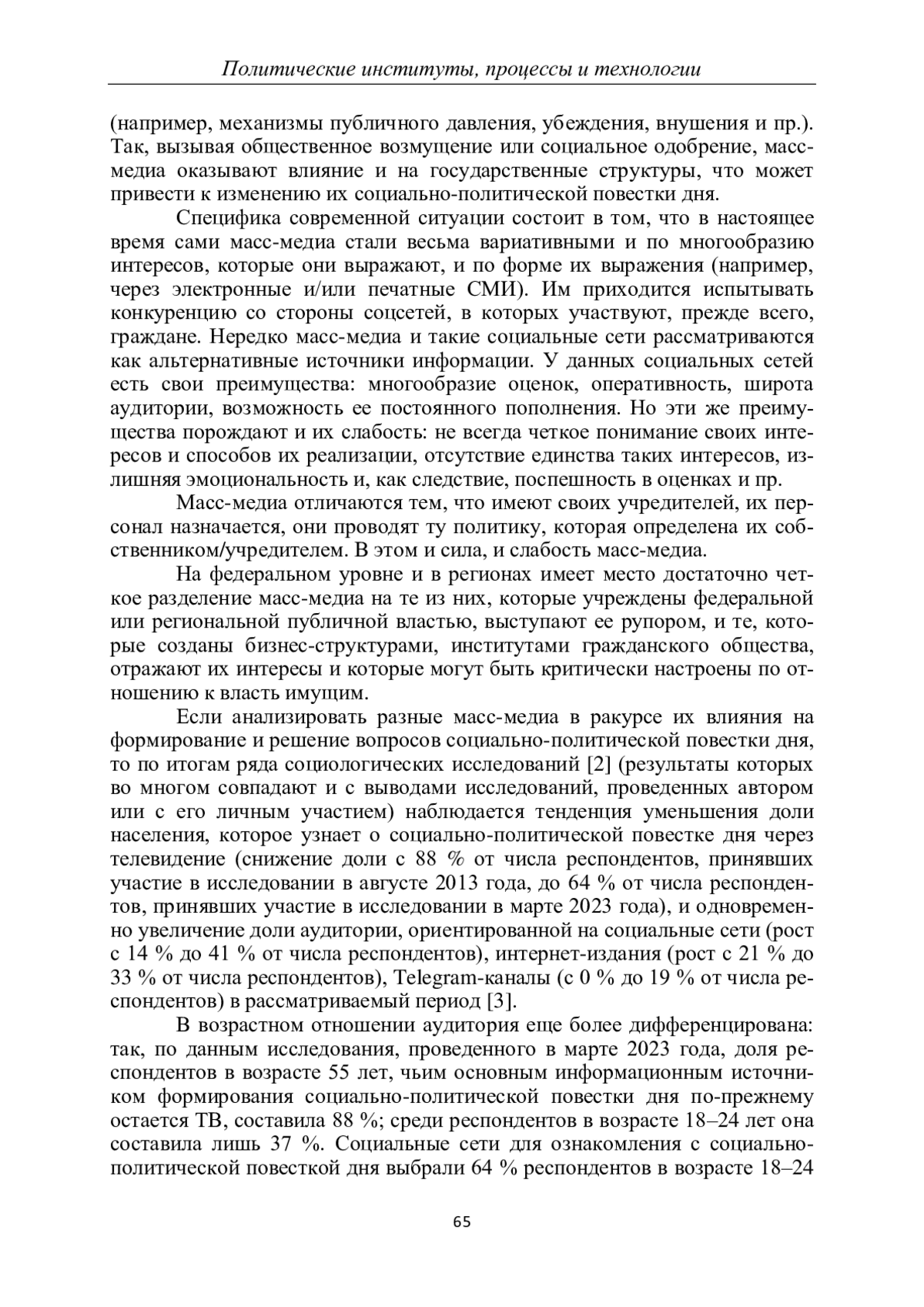 Политические институты, процессы и технологии

(например, механизмы публичного давления, убеждения, внушения и пр.). Так, вызывая общественное возмущение или социальное одобрение, масс-медиа оказывают влияние и на государственные структуры, что может привести к изменению их социально-политической повестки дня.

Специфика современной ситуации состоит в том, что в настоящее время сами масс-медиа стали весьма вариативными и по многообразию интересов, которые они выражают, и по форме их выражения (например, через электронные и/или печатные СМИ). Им приходится испытывать конкуренцию со стороны соцсетей, в которых участвуют, прежде всего, граждане. Нередко масс-медиа и такие социальные сети рассматриваются как альтернативные источники информации. У данных социальных сетей есть свои преимущества: многообразие оценок, оперативность, широта аудитории, возможность ее постоянного пополнения. Но эти же преимущества порождают и их слабость: не всегда четкое понимание своих интересов и способов их реализации, отсутствие единства таких интересов, излишняя эмоциональность и, как следствие, поспешность в оценках и пр.

Масс-медиа отличаются тем, что имеют своих учредителей, их персонал назначается, они проводят ту политику, которая определена их собственником/учредителем. В этом и сила, и слабость масс-медиа.

На федеральном уровне и в регионах имеет место достаточно четкое разделение масс-медиа на те из них, которые учреждены федеральной или региональной публичной властью, выступают ее рупором, и те, которые созданы бизнес-структурами, институтами гражданского общества, отражают их интересы и которые могут быть критически настроены по отношению к власть имущим.

Если анализировать разные масс-медиа в ракурсе их влияния на формирование и решение вопросов социально-политической повестки дня, то по итогам ряда социологических исследований [2] (результаты которых во многом совпадают и с выводами исследований, проведенных автором или с его личным участием) наблюдается тенденция уменьшения доли населения, которое узнает о социально-политической повестке дня через телевидение (снижение доли с 88 % от числа респондентов, принявших участие в исследовании в августе 2013 года, до 64 % от числа респондентов, принявших участие в исследовании в марте 2023 года), и одновременно увеличение доли аудитории, ориентированной на социальные сети (рост с 14 % до 41 % от числа респондентов), интернет-издания (рост с 21 % до 33 % от числа респондентов), Telegram-каналы (с 0 % до 19 % от числа респондентов) в рассматриваемый период [3].

В возрастном отношении аудитория еще более дифференцирована: так, по данным исследования, проведенного в марте 2023 года, доля респондентов в возрасте 55 лет, чьим основным информационным источником формирования социально-политической повестки дня по-прежнему остается ТВ, составила 88 %; среди респондентов в возрасте 18–24 лет она составила лишь 37 %. Социальные сети для ознакомления с социально-политической повесткой дня выбрали 64 % респондентов в возрасте 18–24

65